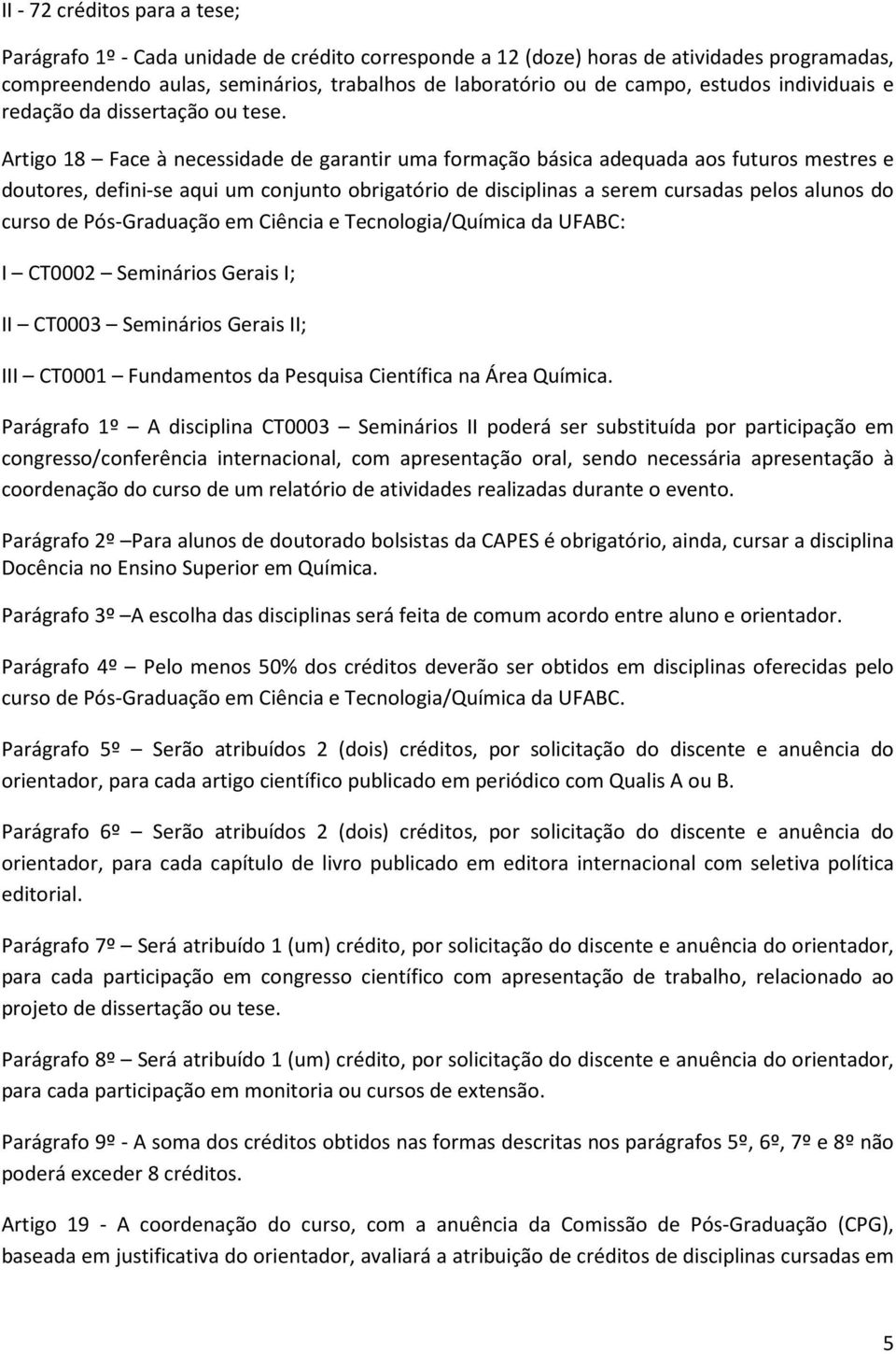 II - 72 créditos para a tese;

Parágrafo 1º - Cada unidade de crédito corresponde a 12 (doze) horas de atividades programadas, compreendendo aulas, seminários, trabalhos de laboratório ou de campo, estudos individuais e redação da dissertação ou tese.

Artigo 18 – Face à necessidade de garantir uma formação básica adequada aos futuros mestres e doutores, defini-se aqui um conjunto obrigatório de disciplinas a serem cursadas pelos alunos do curso de Pós-Graduação em Ciência e Tecnologia/Química da UFABC:

I – CT0002 – Seminários Gerais I;

II – CT0003 – Seminários Gerais II;

III – CT0001 – Fundamentos da Pesquisa Científica na Área Química.

Parágrafo 1º – A disciplina CT0003 – Seminários II poderá ser substituída por participação em congresso/conferência internacional, com apresentação oral, sendo necessária apresentação à coordenação do curso de um relatório de atividades realizadas durante o evento.

Parágrafo 2º –Para alunos de doutorado bolsistas da CAPES é obrigatório, ainda, cursar a disciplina Docência no Ensino Superior em Química.

Parágrafo 3º –A escolha das disciplinas será feita de comum acordo entre aluno e orientador.

Parágrafo 4º – Pelo menos 50% dos créditos deverão ser obtidos em disciplinas oferecidas pelo curso de Pós-Graduação em Ciência e Tecnologia/Química da UFABC.

Parágrafo 5º – Serão atribuídos 2 (dois) créditos, por solicitação do discente e anuência do orientador, para cada artigo científico publicado em periódico com Qualis A ou B.

Parágrafo 6º – Serão atribuídos 2 (dois) créditos, por solicitação do discente e anuência do orientador, para cada capítulo de livro publicado em editora internacional com seletiva política editorial.

Parágrafo 7º – Será atribuído 1 (um) crédito, por solicitação do discente e anuência do orientador, para cada participação em congresso científico com apresentação de trabalho, relacionado ao projeto de dissertação ou tese.

Parágrafo 8º – Será atribuído 1 (um) crédito, por solicitação do discente e anuência do orientador, para cada participação em monitoria ou cursos de extensão.

Parágrafo 9º - A soma dos créditos obtidos nas formas descritas nos parágrafos 5º, 6º, 7º e 8º não poderá exceder 8 créditos.

Artigo 19 - A coordenação do curso, com a anuência da Comissão de Pós-Graduação (CPG), baseada em justificativa do orientador, avaliará a atribuição de créditos de disciplinas cursadas em

5